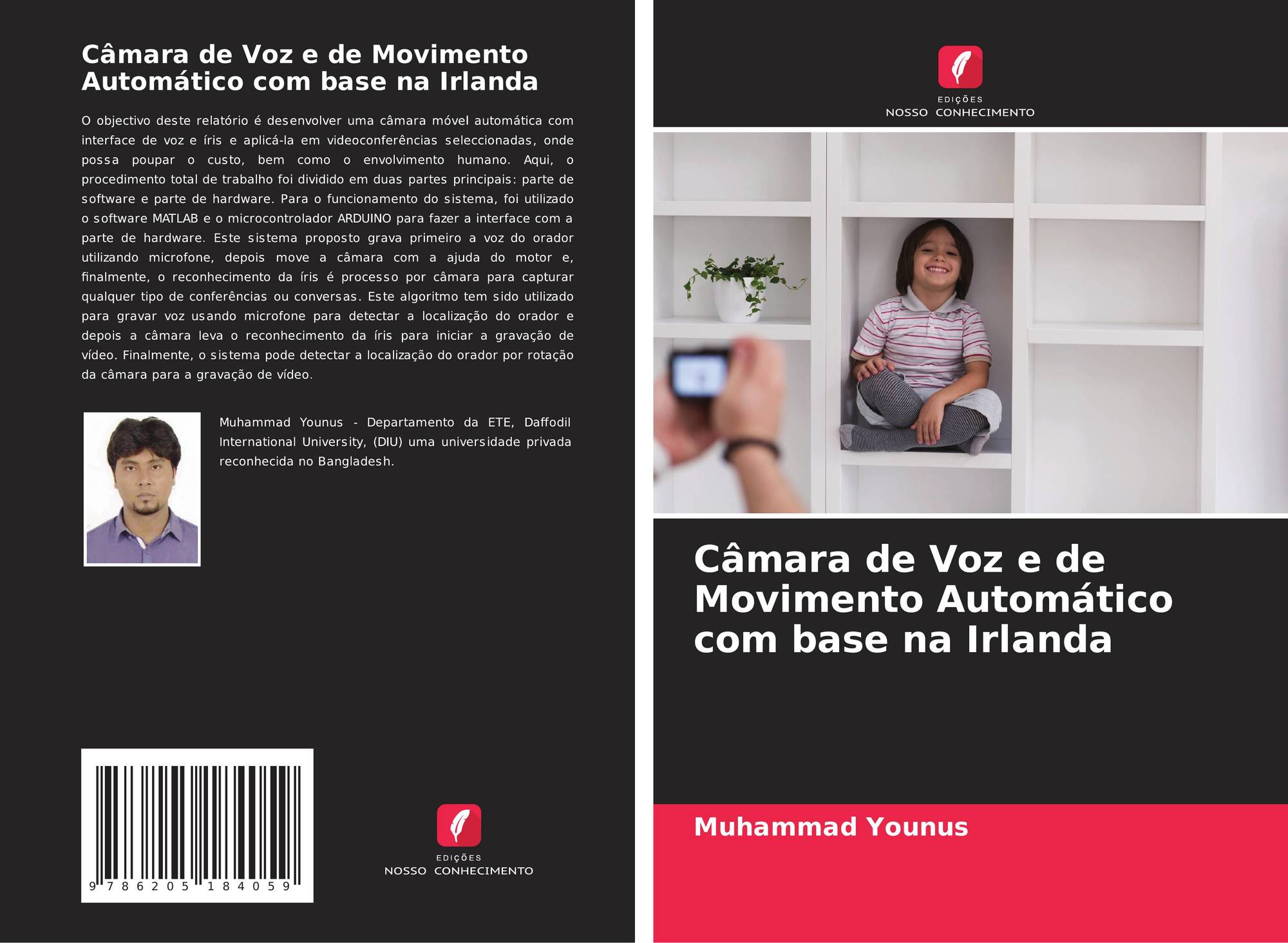 Câmara de Voz e de Movimento Automático com base na Irlanda

O objectivo deste relatório é desenvolver uma câmara móvel automática com interface de voz e íris e aplicá-la em videoconferências seleccionadas, onde possa poupar o custo, bem como o envolvimento humano. Aqui, o procedimento total de trabalho foi dividido em duas partes principais: parte de software e parte de hardware. Para o funcionamento do sistema, foi utilizado o software MATLAB e o microcontrolador ARDUINO para fazer a interface com a parte de hardware. Este sistema proposto grava primeiro a voz do orador utilizando microfone, depois move a câmara com a ajuda do motor e, finalmente, o reconhecimento da íris é processo por câmara para capturar qualquer tipo de conferências ou conversas. Este algoritmo tem sido utilizado para gravar voz usando microfone para detectar a localização do orador e depois a câmara leva o reconhecimento da íris para iniciar a gravação de vídeo. Finalmente, o sistema pode detectar a localização do orador por rotação da câmara para a gravação de vídeo.

Muhammad Younus - Departamento da ETE, Daffodil International University, (DIU) uma universidade privada reconhecida no Bangladesh.

9 786205 184059

EDIÇÕES
NOSSO CONHECIMENTO

EDIÇÕES
NOSSO CONHECIMENTO

Câmara de Voz e de Movimento Automático com base na Irlanda

Muhammad Younus